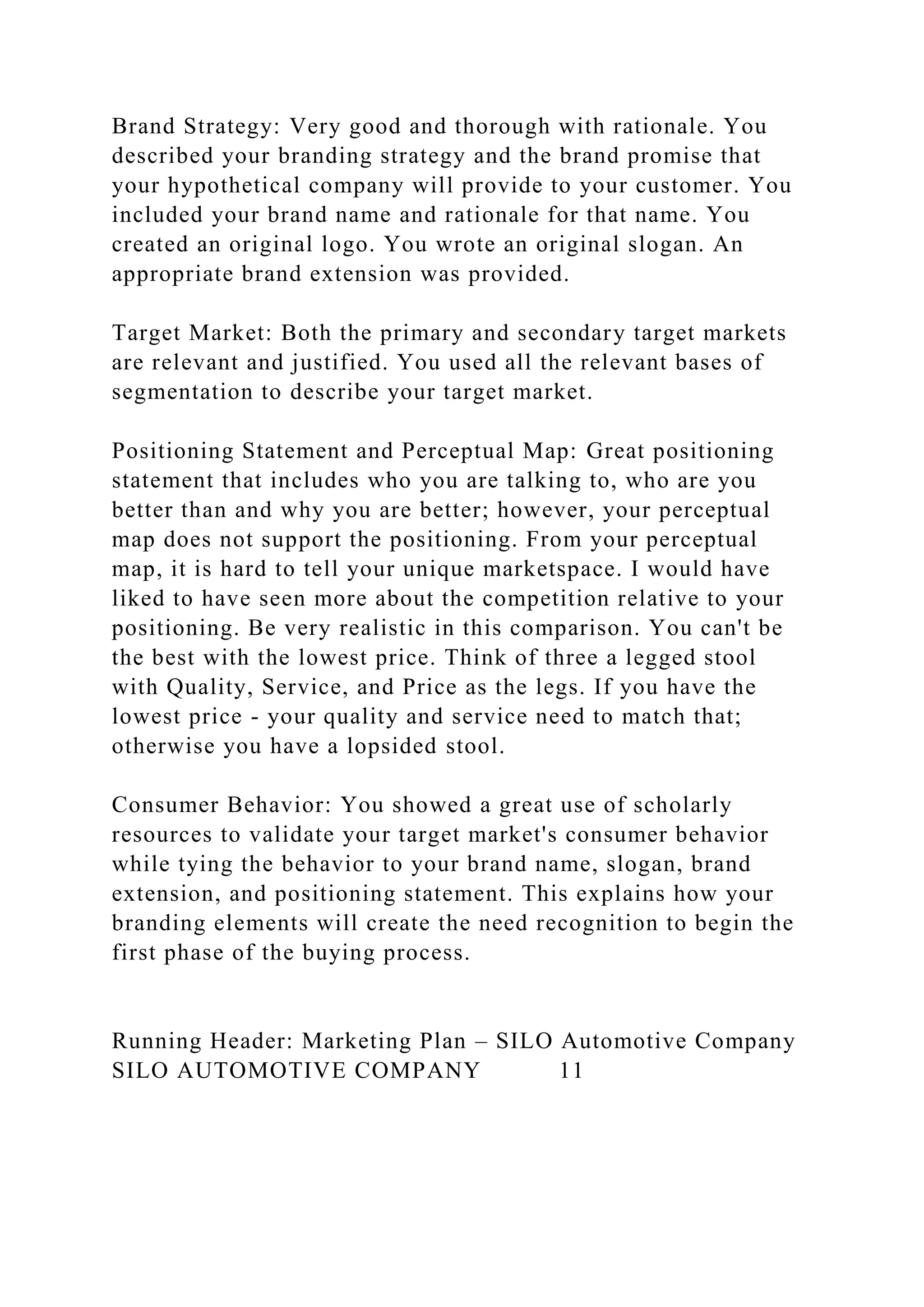 Brand Strategy: Very good and thorough with rationale. You described your branding strategy and the brand promise that your hypothetical company will provide to your customer. You included your brand name and rationale for that name. You created an original logo. You wrote an original slogan. An appropriate brand extension was provided.

Target Market: Both the primary and secondary target markets are relevant and justified. You used all the relevant bases of segmentation to describe your target market.

Positioning Statement and Perceptual Map: Great positioning statement that includes who you are talking to, who are you better than and why you are better; however, your perceptual map does not support the positioning. From your perceptual map, it is hard to tell your unique marketspace. I would have liked to have seen more about the competition relative to your positioning. Be very realistic in this comparison. You can't be the best with the lowest price. Think of three a legged stool with Quality, Service, and Price as the legs. If you have the lowest price - your quality and service need to match that; otherwise you have a lopsided stool.

Consumer Behavior: You showed a great use of scholarly resources to validate your target market's consumer behavior while tying the behavior to your brand name, slogan, brand extension, and positioning statement. This explains how your branding elements will create the need recognition to begin the first phase of the buying process.

Running Header: Marketing Plan – SILO Automotive Company
SILO AUTOMOTIVE COMPANY 11